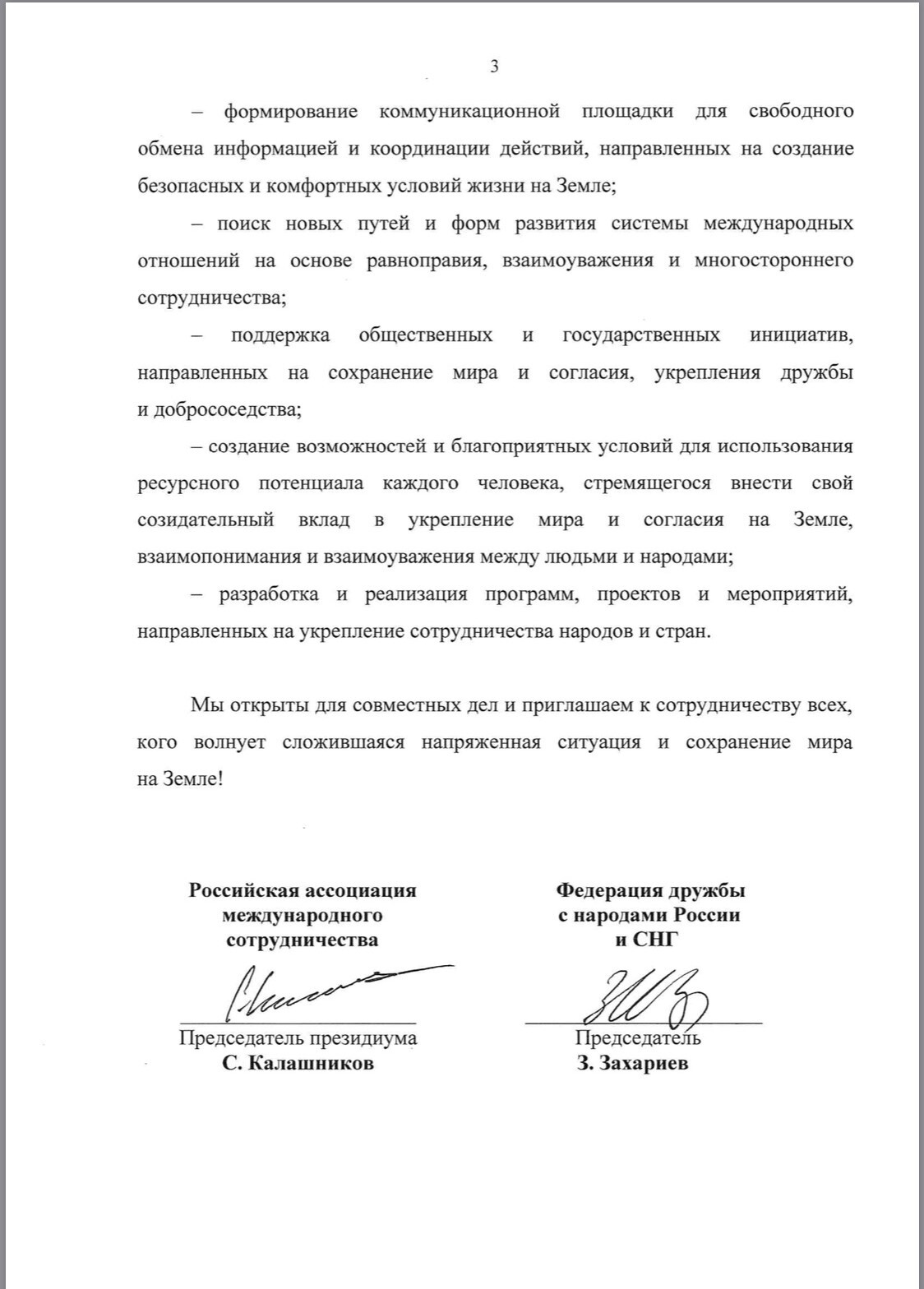 3

– формирование коммуникационной площадки для свободного обмена информацией и координации действий, направленных на создание безопасных и комфортных условий жизни на Земле;

– поиск новых путей и форм развития системы международных отношений на основе равноправия, взаимоуважения и многостороннего сотрудничества;

– поддержка общественных и государственных инициатив, направленных на сохранение мира и согласия, укрепления дружбы и добрососедства;

– создание возможностей и благоприятных условий для использования ресурсного потенциала каждого человека, стремящегося внести свой созидательный вклад в укрепление мира и согласия на Земле, взаимопонимания и взаимоуважения между людьми и народами;

– разработка и реализация программ, проектов и мероприятий, направленных на укрепление сотрудничества народов и стран.

Мы открыты для совместных дел и приглашаем к сотрудничеству всех, кого волнует сложившаяся напряженная ситуация и сохранение мира на Земле!

Российская ассоциация международного сотрудничества

Председатель президиума
С. Калашников

Федерация дружбы с народами России и СНГ

Председатель
З. Захариев